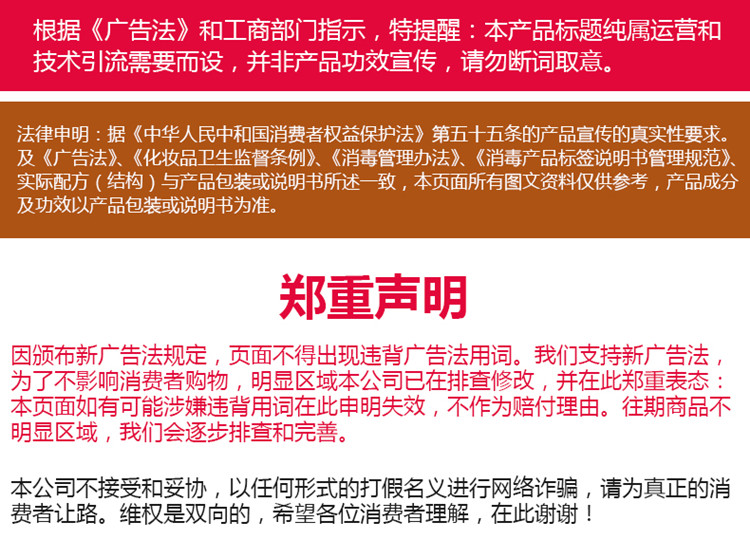 根据《广告法》和工商部门指示，特提醒：本产品标题纯属运营和技术引流需要而设，并非产品功效宣传，请勿断词取意。

法律申明：据《中华人民中和国消费者权益保护法》第五十五条的产品宣传的真实性要求。及《广告法》、《化妆品卫生监督条例》、《消毒管理办法》、《消毒产品标签说明书管理规范》、实际配方（结构）与产品包装或说明书所述一致，本页面所有图文资料仅供参考，产品成分及功效以产品包装或说明书为准。

郑重声明

因颁布新广告法规定，页面不得出现违背广告法用词。我们支持新广告法，为了不影响消费者购物，明显区域本公司已在排查修改，并在此郑重表态：本页面如有可能涉嫌违背用词在此申明失效，不作为赔付理由。往期商品不明显区域，我们会逐步排查和完善。

本公司不接受和妥协，以任何形式的打假名义进行网络诈骗，请为真正的消费者让路。维权是双向的，希望各位消费者理解，在此谢谢！